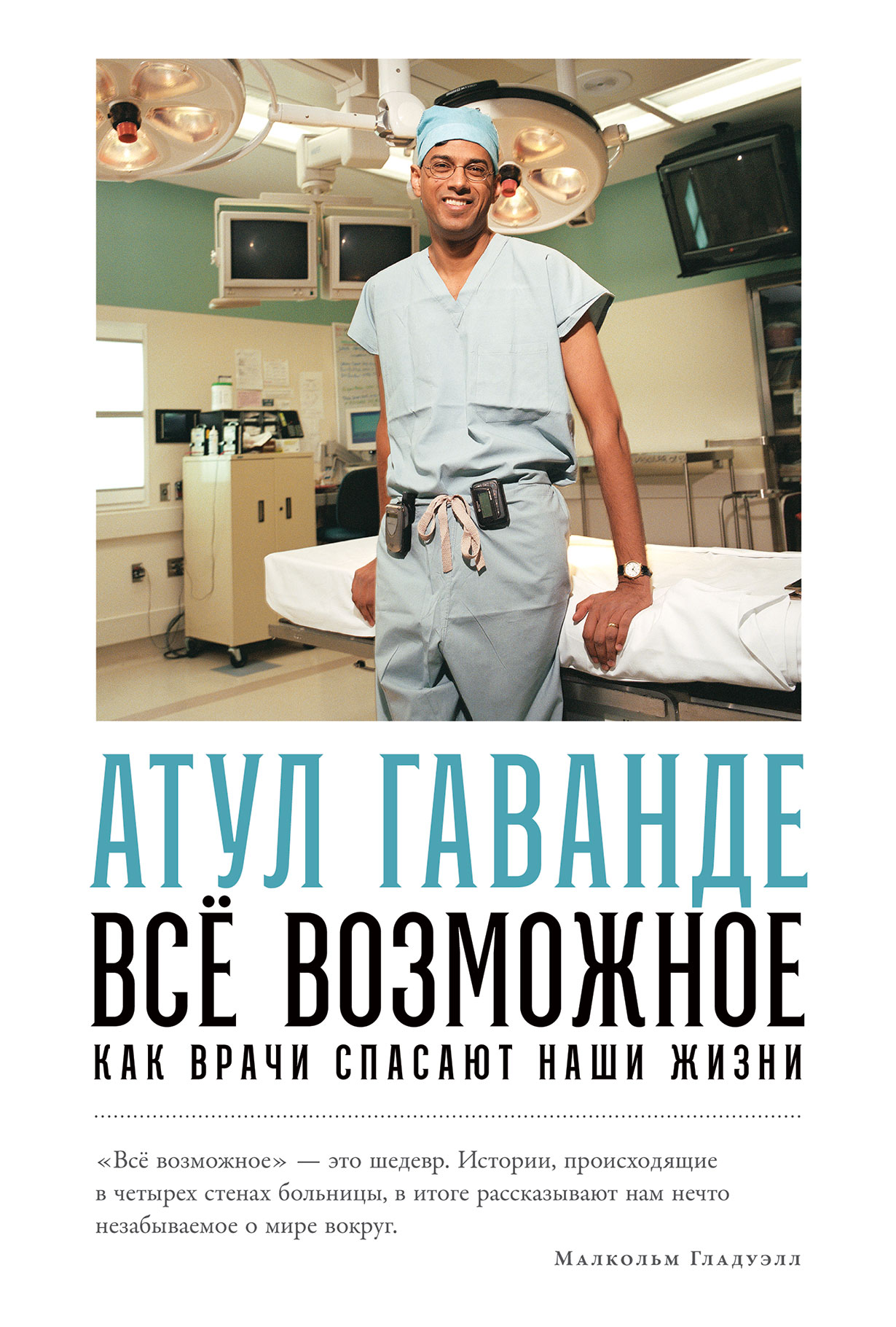 АТУЛ ГАВАНДЕ

ВСЁ ВОЗМОЖНОЕ

КАК ВРАЧИ СПАСАЮТ НАШИ ЖИЗНИ

«Всё возможное» — это шедевр. Истории, происходящие в четырех стенах больницы, в итоге рассказывают нам нечто незабываемое о мире вокруг.

Малкольм Гладуэлл